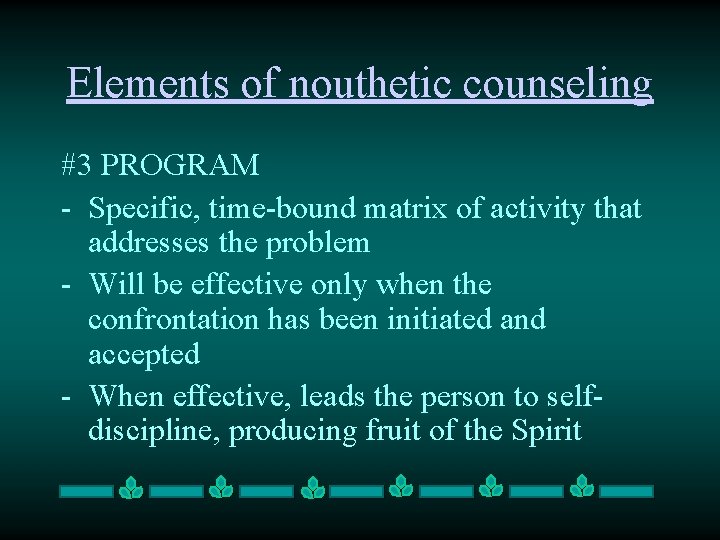 Elements of nouthetic counseling

#3 PROGRAM

- Specific, time-bound matrix of activity that addresses the problem
- Will be effective only when the confrontation has been initiated and accepted
- When effective, leads the person to self-discipline, producing fruit of the Spirit